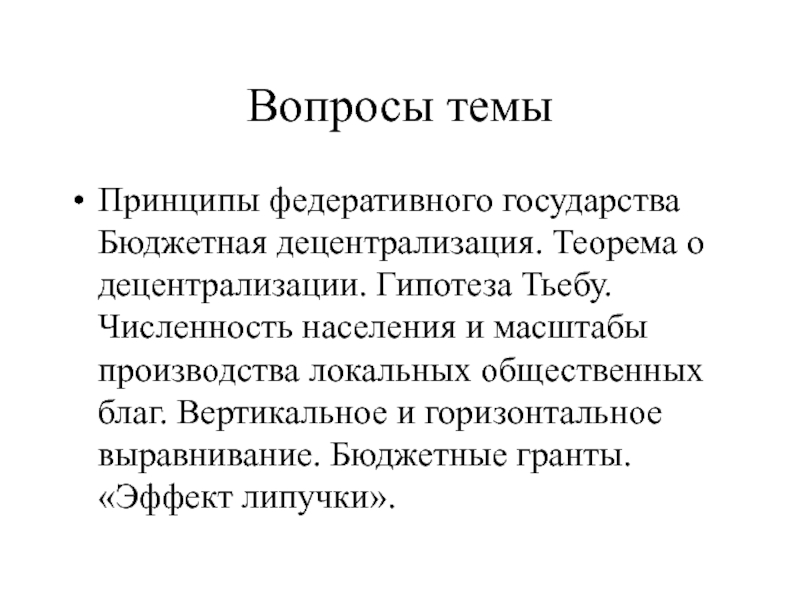 Вопросы темы

• Принципы федеративного государства Бюджетная децентрализация. Теорема о децентрализации. Гипотеза Тьебу. Численность населения и масштабы производства локальных общественных благ. Вертикальное и горизонтальное выравнивание. Бюджетные гранты. «Эффект липучки».